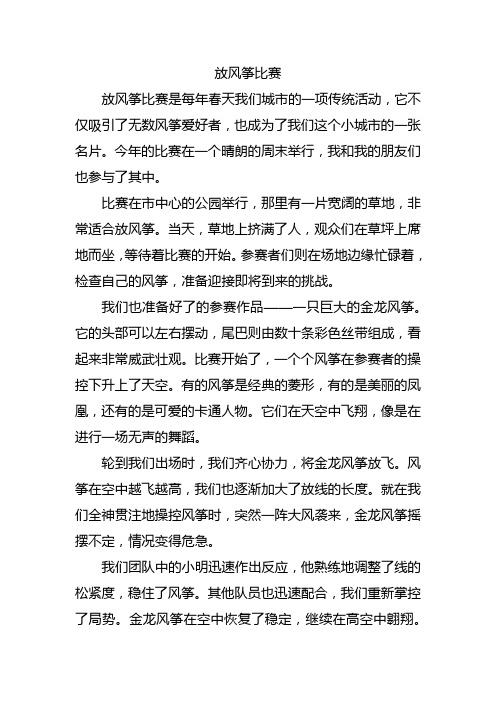 放风筝比赛

放风筝比赛是每年春天我们城市的一项传统活动，它不仅吸引了无数风筝爱好者，也成为了我们这个小城市的一张名片。今年的比赛在一个晴朗的周末举行，我和我的朋友们也参与了其中。

比赛在市中心的公园举行，那里有一片宽阔的草地，非常适合放风筝。当天，草地上挤满了人，观众们在草坪上席地而坐，等待着比赛的开始。参赛者们则在场地边缘忙碌着，检查自己的风筝，准备迎接即将到来的挑战。

我们也准备好了的参赛作品——一只巨大的金龙风筝。它的头部可以左右摆动，尾巴则由数十条彩色丝带组成，看起来非常威武壮观。比赛开始了，一个个风筝在参赛者的操控下升上了天空。有的风筝是经典的菱形，有的是美丽的凤凰，还有的是可爱的卡通人物。它们在天空中飞翔，像是在进行一场无声的舞蹈。

轮到我们出场时，我们齐心协力，将金龙风筝放飞。风筝在空中越飞越高，我们也逐渐加大了放线的长度。就在我们全神贯注地操控风筝时，突然一阵大风袭来，金龙风筝摇摆不定，情况变得危急。

我们团队中的小明迅速作出反应，他熟练地调整了线的松紧度，稳住了风筝。其他队员也迅速配合，我们重新掌控了局势。金龙风筝在空中恢复了稳定，继续在高空中翱翔。